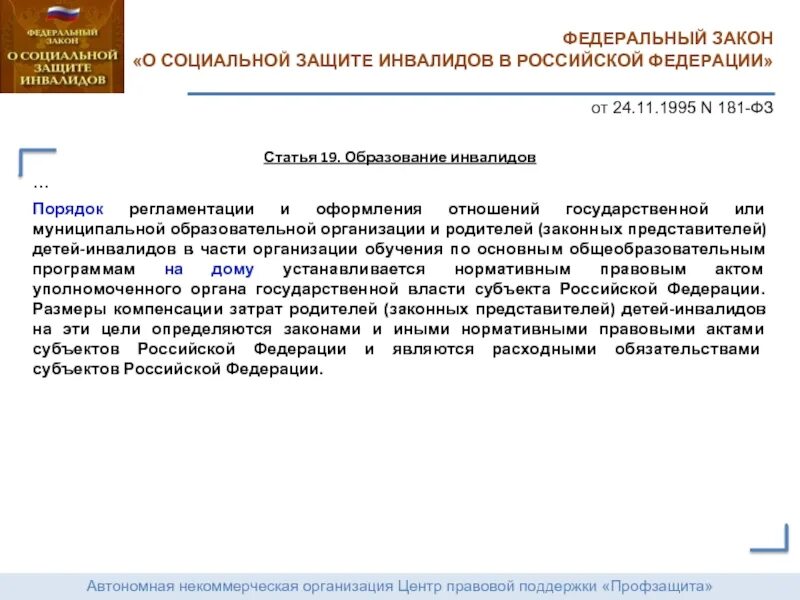 ФЕДЕРАЛЬНЫЙ ЗАКОН
О СОЦИАЛЬНОЙ ЗАЩИТЕ ИНВАЛИДОВ

ФЕДЕРАЛЬНЫЙ ЗАКОН
«О СОЦИАЛЬНОЙ ЗАЩИТЕ ИНВАЛИДОВ В РОССИЙСКОЙ ФЕДЕРАЦИИ»

от 24.11.1995 N 181-ФЗ

Статья 19. Образование инвалидов

…

Порядок регламентации и оформления отношений государственной или муниципальной образовательной организации и родителей (законных представителей) детей-инвалидов в части организации обучения по основным общеобразовательным программам на дому устанавливается нормативным правовым актом уполномоченного органа государственной власти субъекта Российской Федерации. Размеры компенсации затрат родителей (законных представителей) детей-инвалидов на эти цели определяются законами и иными нормативными правовыми актами субъектов Российской Федерации и являются расходными обязательствами субъектов Российской Федерации.

Автономная некоммерческая организация Центр правовой поддержки «Профзащита»